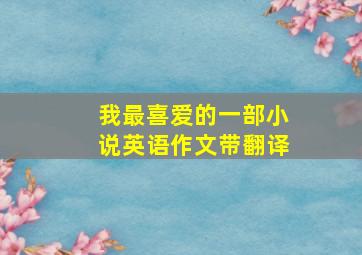 我最喜爱的一部小说英语作文带翻译